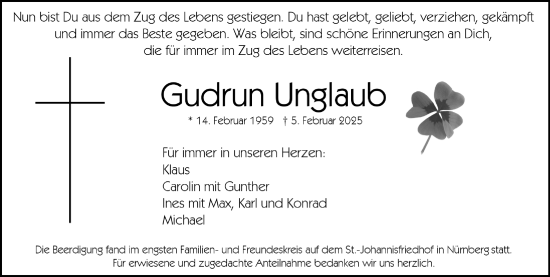 Nun bist Du aus dem Zug des Lebens gestiegen. Du hast gelebt, geliebt, verziehen, gekämpft und immer das Beste gegeben. Was bleibt, sind schöne Erinnerungen an Dich, die für immer im Zug des Lebens weiterreisen.

Gudrun Unglaub

* 14. Februar 1959 † 5. Februar 2025

Für immer in unseren Herzen:
Klaus
Carolin mit Gunther
Ines mit Max, Karl und Konrad
Michael

Die Beerdigung fand im engsten Familien- und Freundeskreis auf dem St.-Johannisfriedhof in Nürnberg statt.
Für erwiesene und zugedachte Anteilnahme bedanken wir uns herzlich.